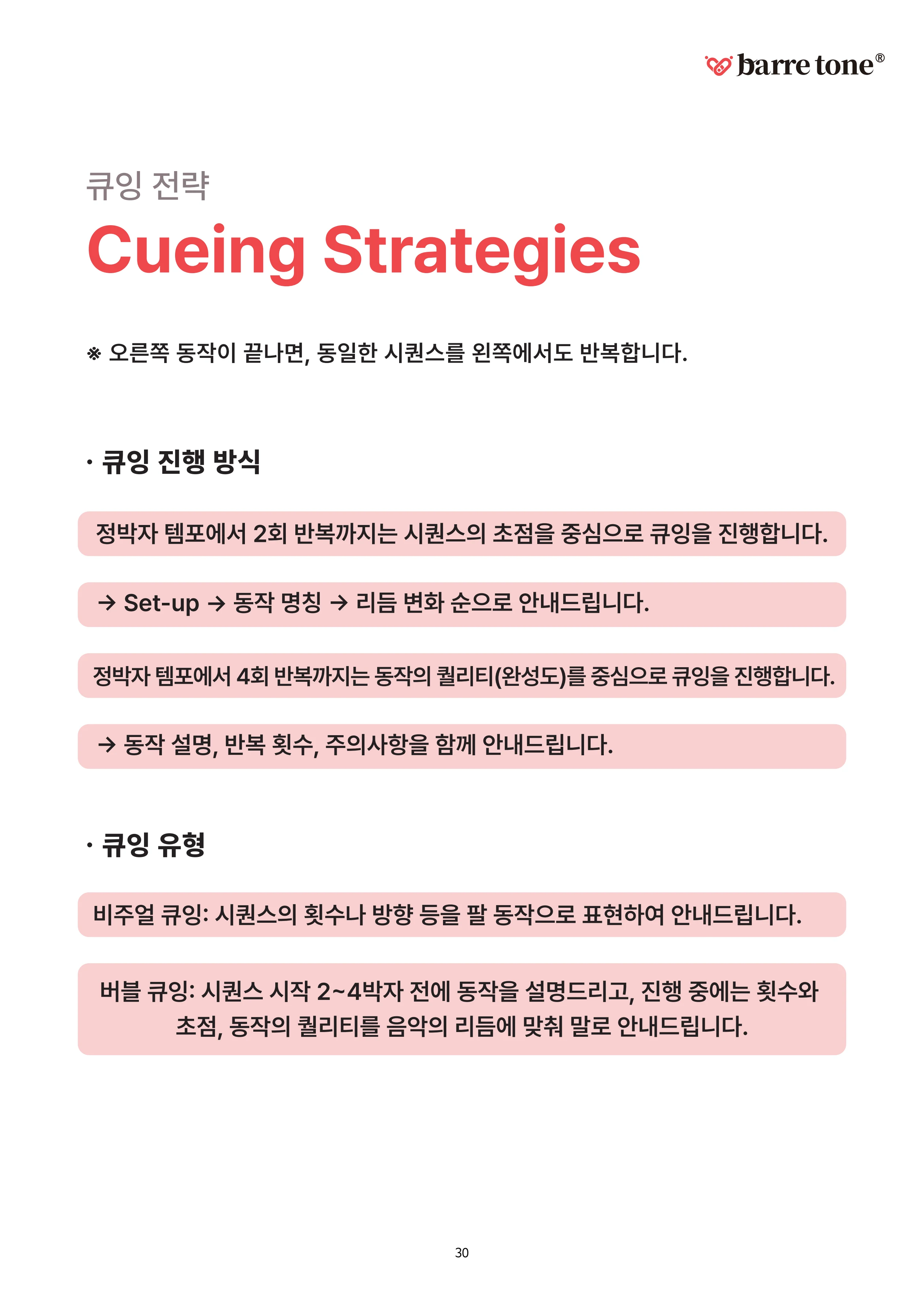 barre tone®

큐잉 전략

Cueing Strategies

※ 오른쪽 동작이 끝나면, 동일한 시퀀스를 왼쪽에서도 반복합니다.

· 큐잉 진행 방식

정박자 템포에서 2회 반복까지는 시퀀스의 초점을 중심으로 큐잉을 진행합니다.

→ Set-up → 동작 명칭 → 리듬 변화 순으로 안내드립니다.

정박자 템포에서 4회 반복까지는 동작의 퀄리티(완성도)를 중심으로 큐잉을 진행합니다.

→ 동작 설명, 반복 횟수, 주의사항을 함께 안내드립니다.

· 큐잉 유형

비주얼 큐잉: 시퀀스의 횟수나 방향 등을 팔 동작으로 표현하여 안내드립니다.

버블 큐잉: 시퀀스 시작 2~4박자 전에 동작을 설명드리고, 진행 중에는 횟수와 초점, 동작의 퀄리티를 음악의 리듬에 맞춰 말로 안내드립니다.

30